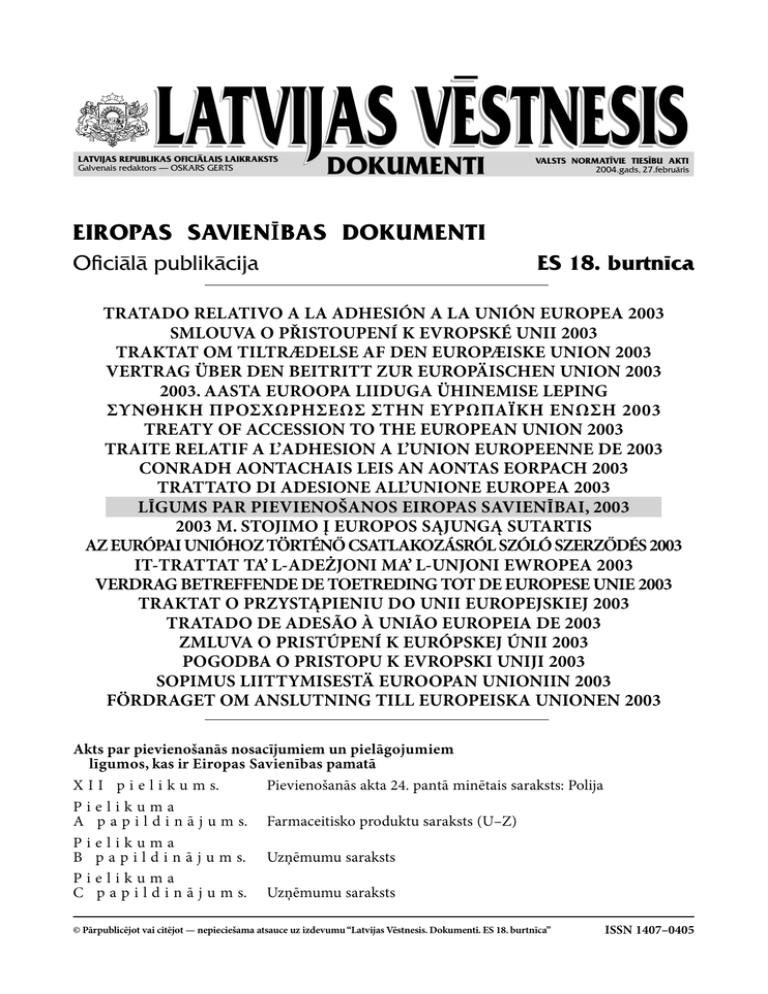 LATVIJAS VĒSTNESIS
LATVIJAS REPUBLIKAS OFICIĀLAIS LAIKRAKSTS
Galvenais redaktors — OSKARS GERTS
DOKUMENTI
VALSTS NORMATĪVIE TIESĪBU AKTI
2004.gads, 27.februāris

EIROPAS SAVIENĪBAS DOKUMENTI
Oficiālā publikācija
ES 18. burtnīca

TRATADO RELATIVO A LA ADHESIÓN A LA UNIÓN EUROPEA 2003
SMLOUVA O PŘISTOUPENÍ K EVROPSKÉ UNII 2003
TRAKTAT OM TILTRÆDELSE AF DEN EUROPÆISKE UNION 2003
VERTRAG ÜBER DEN BEITRITT ZUR EUROPÄISCHEN UNION 2003
2003. AASTA EUROOPA LIIDUGA ÜHINEMISE LEPING
ΣΥΝΘΗΚΗ ΠΡΟΣΧΩΡΗΣΕΩΣ ΣΤΗΝ ΕΥΡΩΠΑΪΚΗ ΕΝΩΣΗ 2003
TREATY OF ACCESSION TO THE EUROPEAN UNION 2003
TRAITE RELATIF A L'ADHESION A L'UNION EUROPEENNE DE 2003
CONRADH AONTACHAIS LEIS AN AONTAS EORPACH 2003
TRATTATO DI ADESIONE ALL'UNIONE EUROPEA 2003
LĪGUMS PAR PIEVIENOŠANOS EIROPAS SAVIENĪBAI, 2003
2003 M. STOJIMO Į EUROPOS SĄJUNGĄ SUTARTIS
AZ EURÓPAI UNIÓHOZ TÖRTÉNŐ CSATLAKOZÁSRÓL SZÓLÓ SZERZŐDÉS 2003
IT-TRATTAT TA' L-ADEŻJONI MA' L-UNJONI EWROPEA 2003
VERDRAG BETREFFENDE DE TOETREDING TOT DE EUROPESE UNIE 2003
TRAKTAT O PRZYSTĄPIENIU DO UNII EUROPEJSKIEJ 2003
TRATADO DE ADESÃO À UNIÃO EUROPEIA DE 2003
ZMLUVA O PRISTÚPENÍ K EURÓPSKEJ ÚNII 2003
POGODBA O PRISTOPU K EVROPSKI UNIJI 2003
SOPIMUS LIITTYMISESTÄ EUROOPAN UNIONIIN 2003
FÖRDRAGET OM ANSLUTNING TILL EUROPEISKA UNIONEN 2003

Akts par pievienošanās nosacījumiem un pielāgojumiem līgumos, kas ir Eiropas Savienības pamatā
XII pielikums. Pievienošanās akta 24. pantā minētais saraksts: Polija
Pielikuma A papildinājums. Farmaceitisko produktu saraksts (U–Z)
Pielikuma B papildinājums. Uzņēmumu saraksts
Pielikuma C papildinājums. Uzņēmumu saraksts

© Pārpublicējot vai citējot — nepieciešama atsauce uz izdevumu "Latvijas Vēstnesis. Dokumenti. ES 18. burtnīca"
ISSN 1407–0405